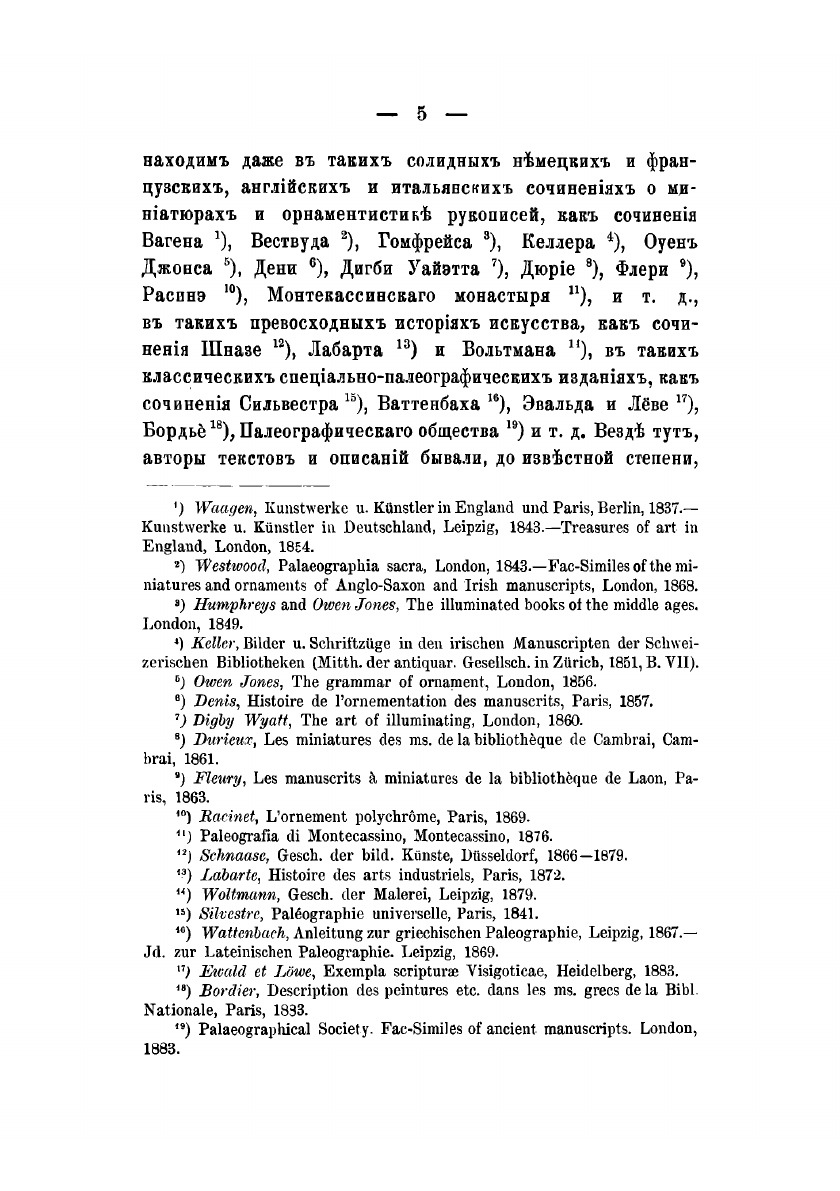 — 5 —

находимъ даже въ такихъ солидныхъ нѣмецкихъ и французскихъ, англійскихъ и итальянскихъ сочиненіяхъ о миніатюрахъ и орнаментистикѣ рукописей, какъ сочиненія Вагена $^{1}$), Вествуда $^{2}$), Гомфрейса $^{3}$), Келлера $^{4}$), Оуенъ Джонса $^{5}$), Дени $^{6}$), Дигби Уайэтта $^{7}$), Дюріе $^{8}$), Флери $^{9}$), Расинэ $^{10}$), Монтекассинскаго монастыря $^{11}$), и т. д., въ такихъ превосходныхъ исторіяхъ искусства, какъ сочиненія Шназе $^{12}$), Лабарта $^{13}$) и Вольтмана $^{14}$), въ такихъ классическихъ спеціально-палеографическихъ изданіяхъ, какъ сочиненія Сильвестра $^{15}$), Ваттенбаха $^{16}$), Эвальда и Лёве $^{17}$), Бордьѐ $^{18}$), Палеографическаго общества $^{19}$) и т. д. Вездѣ тутъ, авторы текстовъ и описаній бывали, до извѣстной степени,

$^{1}$) Waagen, Kunstwerke u. Künstler in England und Paris, Berlin, 1837.— Kunstwerke u. Künstler in Deutschland, Leipzig, 1843.—Treasures of art in England, London, 1854.

$^{2}$) Westwood, Palaeographia sacra, London, 1843.—Fac-Similes of the miniatures and ornaments of Anglo-Saxon and Irish manuscripts, London, 1868.

$^{3}$) Humphreys and Owen Jones, The illuminated books of the middle ages. London, 1849.

$^{4}$) Keller, Bilder u. Schriftzüge in den irischen Manuscripten der Schweizerischen Bibliotheken (Mitth. der antiquar. Gesellsch. in Zürich, 1851, B. VII).

$^{5}$) Owen Jones, The grammar of ornament, London, 1856.

$^{6}$) Denis, Histoire de l'ornementation des manuscrits, Paris, 1857.

$^{7}$) Digby Wyatt, The art of illuminating, London, 1860.

$^{8}$) Durieux, Les miniatures des ms. de la bibliothèque de Cambrai, Cambrai, 1861.

$^{9}$) Fleury, Les manuscrits à miniatures de la bibliothèque de Laon, Paris, 1863.

$^{10}$) Racinet, L'ornement polychrôme, Paris, 1869.

$^{11}$) Paleografia di Montecassino, Montecassino, 1876.

$^{12}$) Schnaase, Gesch. der bild. Künste, Düsseldorf, 1866—1879.

$^{13}$) Labarte, Histoire des arts industriels, Paris, 1872.

$^{14}$) Woltmann, Gesch. der Malerei, Leipzig, 1879.

$^{15}$) Silvestre, Paléographie universelle, Paris, 1841.

$^{16}$) Wattenbach, Anleitung zur griechischen Paleographie, Leipzig, 1867.— Jd. zur Lateinischen Paleographie. Leipzig, 1869.

$^{17}$) Ewald et Löwe, Exempla scripturæ Visigoticae, Heidelberg, 1883.

$^{18}$) Bordier, Description des peintures etc. dans les ms. grecs de la Bibl. Nationale, Paris, 1883.

$^{19}$) Palaeographical Society. Fac-Similes of ancient manuscripts. London, 1883.